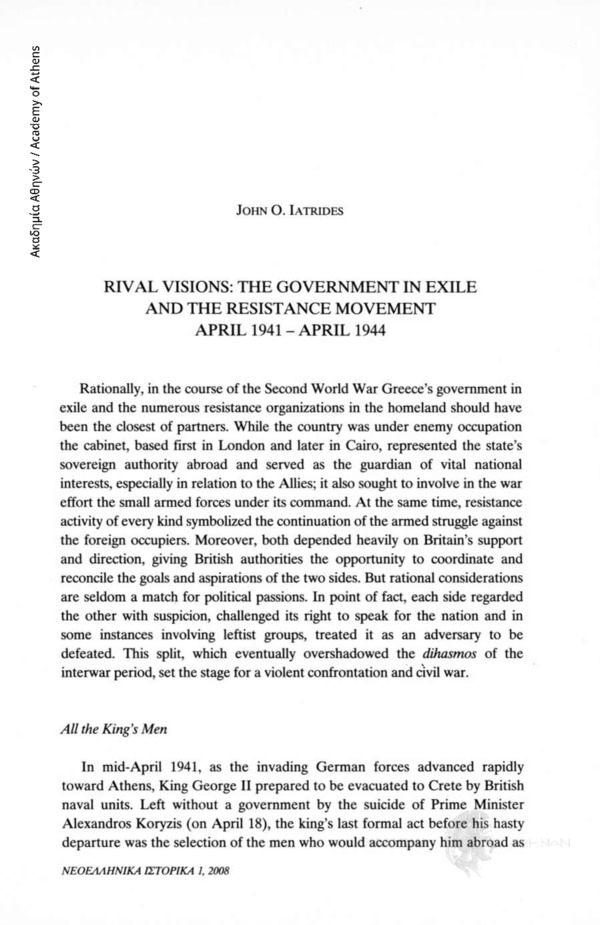 Ακαδημία Αθηνών / Academy of Athens

JOHN O. IATRIDES

RIVAL VISIONS: THE GOVERNMENT IN EXILE AND THE RESISTANCE MOVEMENT APRIL 1941 – APRIL 1944

Rationally, in the course of the Second World War Greece's government in exile and the numerous resistance organizations in the homeland should have been the closest of partners. While the country was under enemy occupation the cabinet, based first in London and later in Cairo, represented the state's sovereign authority abroad and served as the guardian of vital national interests, especially in relation to the Allies; it also sought to involve in the war effort the small armed forces under its command. At the same time, resistance activity of every kind symbolized the continuation of the armed struggle against the foreign occupiers. Moreover, both depended heavily on Britain's support and direction, giving British authorities the opportunity to coordinate and reconcile the goals and aspirations of the two sides. But rational considerations are seldom a match for political passions. In point of fact, each side regarded the other with suspicion, challenged its right to speak for the nation and in some instances involving leftist groups, treated it as an adversary to be defeated. This split, which eventually overshadowed the dihasmos of the interwar period, set the stage for a violent confrontation and civil war.

All the King's Men

In mid-April 1941, as the invading German forces advanced rapidly toward Athens, King George II prepared to be evacuated to Crete by British naval units. Left without a government by the suicide of Prime Minister Alexandros Koryzis (on April 18), the king's last formal act before his hasty departure was the selection of the men who would accompany him abroad as

ΝΕΟΕΛΛΗΝΙΚΑ ΙΣΤΟΡΙΚΑ 1, 2008